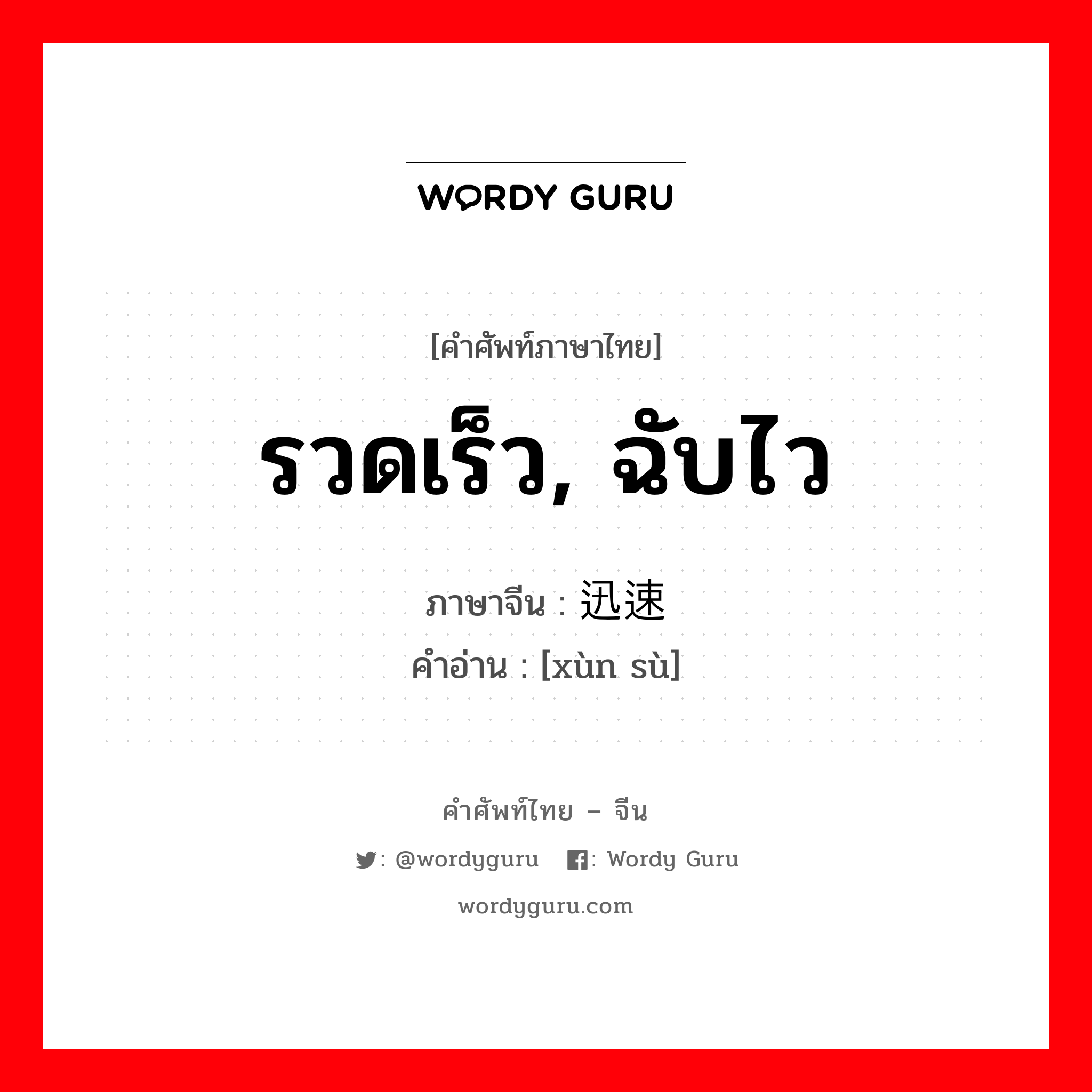 WORDY GURU

[คำศัพท์ภาษาไทย]

รวดเร็ว, ฉับไว

ภาษาจีน : 迅速
คำอ่าน : [xùn sù]

คำศัพท์ไทย – จีน

: @wordyguru : Wordy Guru

wordyguru.com